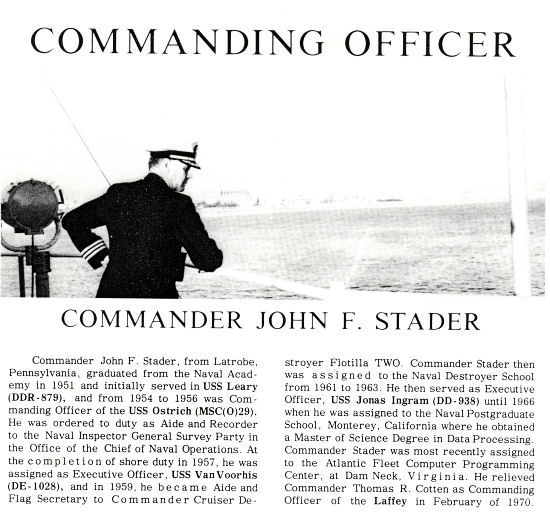 COMMANDING OFFICER

COMMANDER JOHN F. STADER

Commander John F. Stader, from Latrobe, Pennsylvania, graduated from the Naval Academy in 1951 and initially served in USS Leary (DDR-879), and from 1954 to 1956 was Commanding Officer of the USS Ostrich (MSC(O)29). He was ordered to duty as Aide and Recorder to the Naval Inspector General Survey Party in the Office of the Chief of Naval Operations. At the completion of shore duty in 1957, he was assigned as Executive Officer, USS Van Voorhis (DE-1028), and in 1959, he became Aide and Flag Secretary to Commander Cruiser Destroyer Flotilla TWO. Commander Stader then was assigned to the Naval Destroyer School from 1961 to 1963. He then served as Executive Officer, USS Jonas Ingram (DD-938) until 1966 when he was assigned to the Naval Postgraduate School, Monterey, California where he obtained a Master of Science Degree in Data Processing. Commander Stader was most recently assigned to the Atlantic Fleet Computer Programming Center, at Dam Neck, Virginia. He relieved Commander Thomas R. Cotten as Commanding Officer of the Laffey in February of 1970.